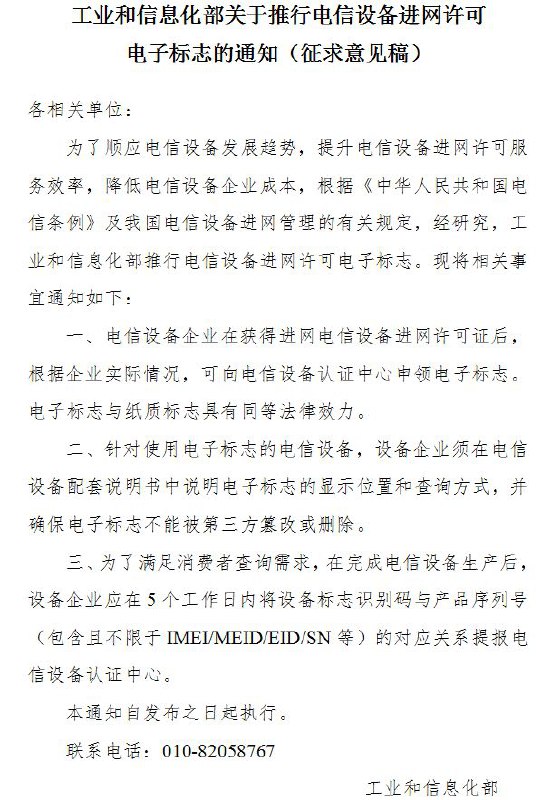 工业和信息化部关于推行电信设备进网许可电子标志的通知（征求意见稿）

各相关单位：

为了顺应电信设备发展趋势，提升电信设备进网许可服务效率，降低电信设备企业成本，根据《中华人民共和国电信条例》及我国电信设备进网管理的有关规定，经研究，工业和信息化部推行电信设备进网许可电子标志。现将相关事宜通知如下：

一、电信设备企业在获得进网电信设备进网许可证后，根据企业实际情况，可向电信设备认证中心申领电子标志。电子标志与纸质标志具有同等法律效力。

二、针对使用电子标志的电信设备，设备企业须在电信设备配套说明书中说明电子标志的显示位置和查询方式，并确保电子标志不能被第三方篡改或删除。

三、为了满足消费者查询需求，在完成电信设备生产后，设备企业应在5个工作日内将设备标志识别码与产品序列号（包含且不限于IMEI/MEID/EID/SN等）的对应关系提报电信设备认证中心。

本通知自发布之日起执行。

联系电话：010-82058767

工业和信息化部